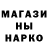 МАГАЗИ
НЫ
НАРКО